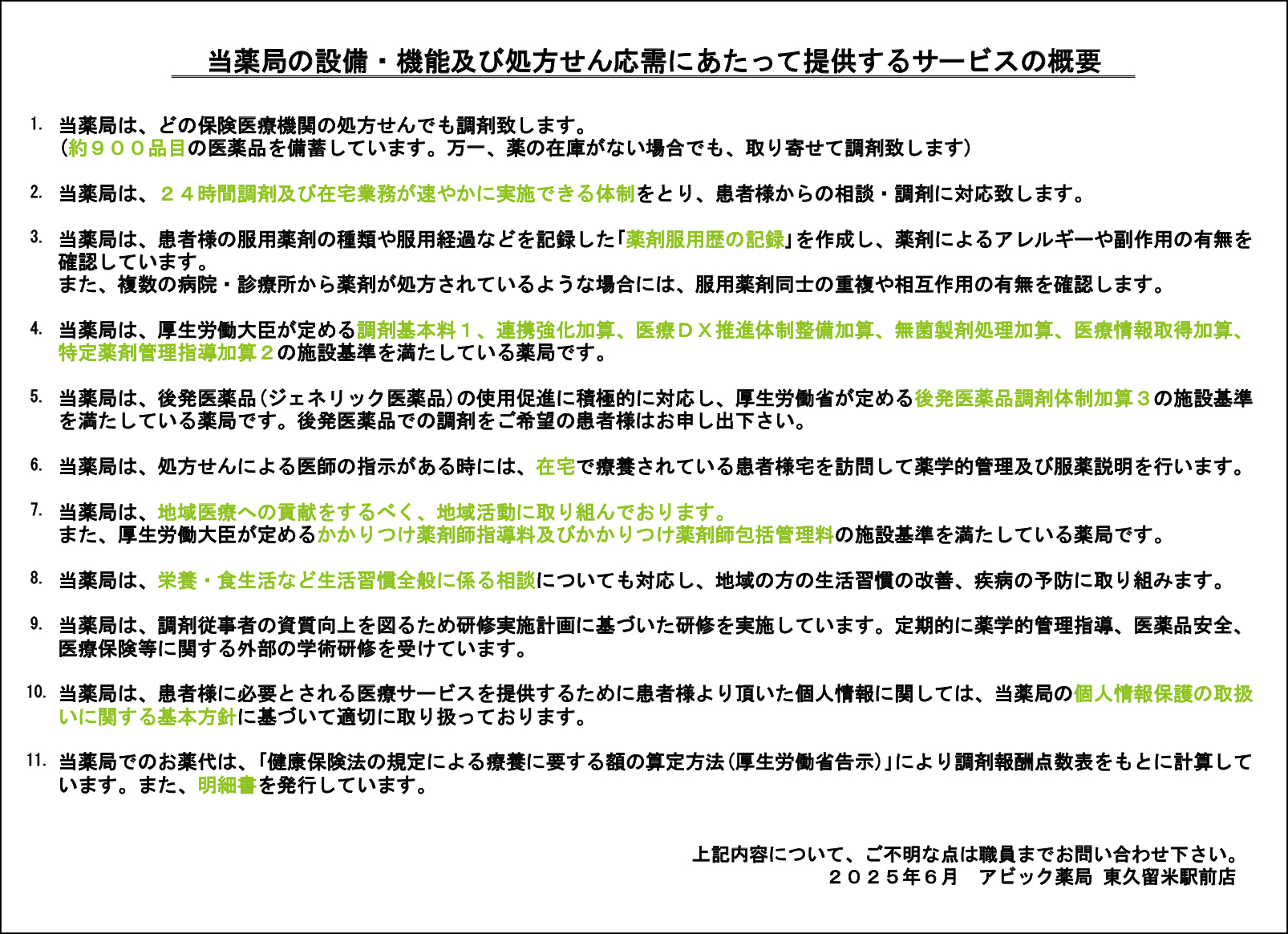 当薬局の設備・機能及び処方せん応需にあたって提供するサービスの概要

1. 当薬局は、どの保険医療機関の処方せんでも調剤致します。
（約９００品目の医薬品を備蓄しています。万一、薬の在庫がない場合でも、取り寄せて調剤致します）

2. 当薬局は、２４時間調剤及び在宅業務が速やかに実施できる体制をとり、患者様からの相談・調剤に対応致します。

3. 当薬局は、患者様の服用薬剤の種類や服用経過などを記録した「薬剤服用歴の記録」を作成し、薬剤によるアレルギーや副作用の有無を確認しています。
また、複数の病院・診療所から薬剤が処方されているような場合には、服用薬剤同士の重複や相互作用の有無を確認します。

4. 当薬局は、厚生労働大臣が定める調剤基本料１、連携強化加算、医療ＤＸ推進体制整備加算、無菌製剤処理加算、医療情報取得加算、特定薬剤管理指導加算２の施設基準を満たしている薬局です。

5. 当薬局は、後発医薬品（ジェネリック医薬品）の使用促進に積極的に対応し、厚生労働省が定める後発医薬品調剤体制加算３の施設基準を満たしている薬局です。後発医薬品での調剤をご希望の患者様はお申し出下さい。

6. 当薬局は、処方せんによる医師の指示がある時には、在宅で療養されている患者様宅を訪問して薬学的管理及び服薬説明を行います。

7. 当薬局は、地域医療への貢献をするべく、地域活動に取り組んでおります。
また、厚生労働大臣が定めるかかりつけ薬剤師指導料及びかかりつけ薬剤師包括管理料の施設基準を満たしている薬局です。

8. 当薬局は、栄養・食生活など生活習慣全般に係る相談についても対応し、地域の方の生活習慣の改善、疾病の予防に取り組みます。

9. 当薬局は、調剤従事者の資質向上を図るため研修実施計画に基づいた研修を実施しています。定期的に薬学的管理指導、医薬品安全、医療保険等に関する外部の学術研修を受けています。

10. 当薬局は、患者様に必要とされる医療サービスを提供するために患者様より頂いた個人情報に関しては、当薬局の個人情報保護の取扱いに関する基本方針に基づいて適切に取り扱っております。

11. 当薬局でのお薬代は、「健康保険法の規定による療養に要する額の算定方法（厚生労働省告示）」により調剤報酬点数表をもとに計算しています。また、明細書を発行しています。

上記内容について、ご不明な点は職員までお問い合わせ下さい。
２０２５年６月　アビック薬局 東久留米駅前店